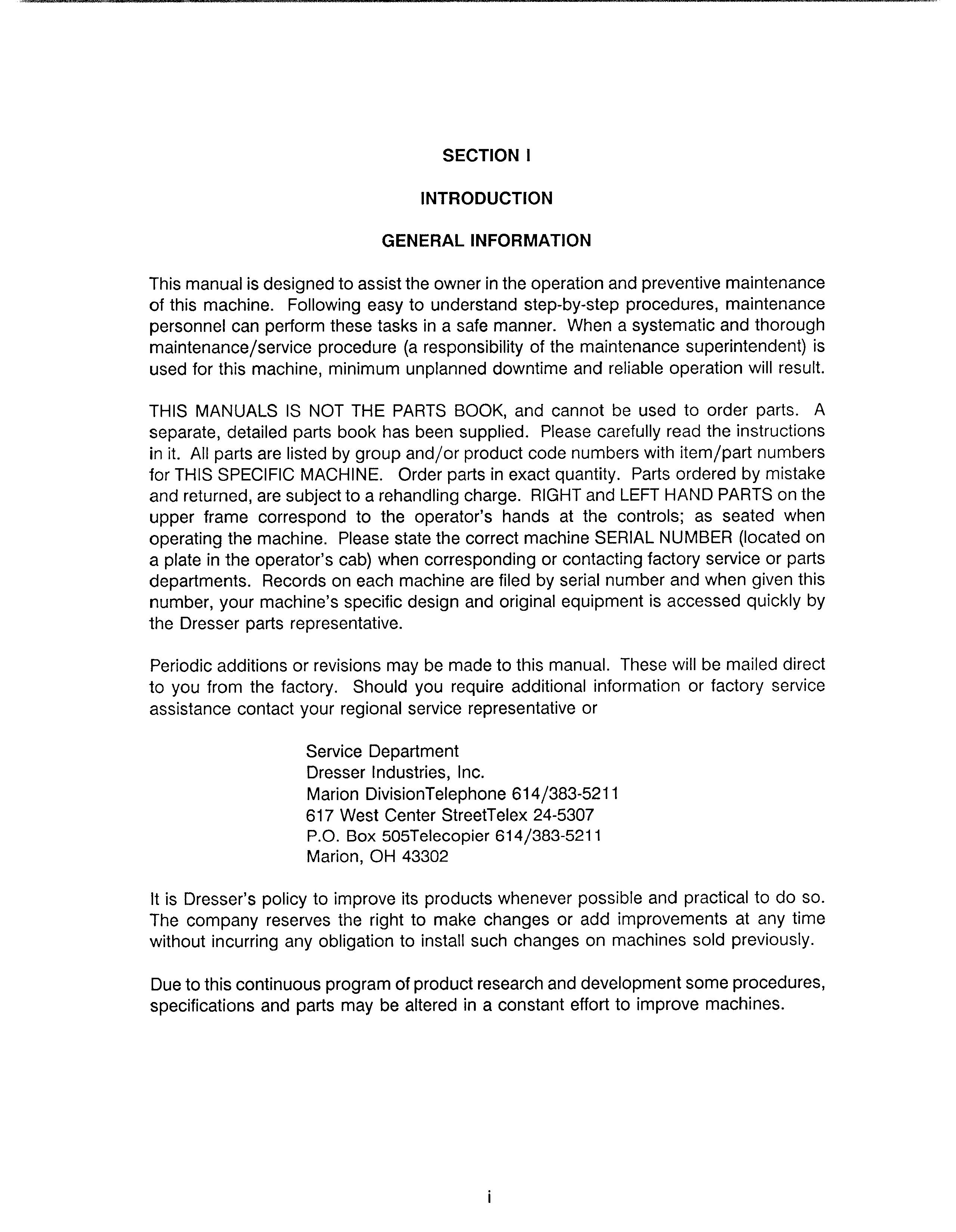 SECTION I

INTRODUCTION

GENERAL INFORMATION

This manual is designed to assist the owner in the operation and preventive maintenance of this machine. Following easy to understand step-by-step procedures, maintenance personnel can perform these tasks in a safe manner. When a systematic and thorough maintenance/service procedure (a responsibility of the maintenance superintendent) is used for this machine, minimum unplanned downtime and reliable operation will result.

THIS MANUALS IS NOT THE PARTS BOOK, and cannot be used to order parts. A separate, detailed parts book has been supplied. Please carefully read the instructions in it. All parts are listed by group and/or product code numbers with item/part numbers for THIS SPECIFIC MACHINE. Order parts in exact quantity. Parts ordered by mistake and returned, are subject to a rehandling charge. RIGHT and LEFT HAND PARTS on the upper frame correspond to the operator's hands at the controls; as seated when operating the machine. Please state the correct machine SERIAL NUMBER (located on a plate in the operator's cab) when corresponding or contacting factory service or parts departments. Records on each machine are filed by serial number and when given this number, your machine's specific design and original equipment is accessed quickly by the Dresser parts representative.

Periodic additions or revisions may be made to this manual. These will be mailed direct to you from the factory. Should you require additional information or factory service assistance contact your regional service representative or

Service Department
Dresser Industries, Inc.
Marion DivisionTelephone 614/383-5211
617 West Center StreetTelex 24-5307
P.O. Box 505Telecopier 614/383-5211
Marion, OH 43302

It is Dresser's policy to improve its products whenever possible and practical to do so. The company reserves the right to make changes or add improvements at any time without incurring any obligation to install such changes on machines sold previously.

Due to this continuous program of product research and development some procedures, specifications and parts may be altered in a constant effort to improve machines.

i